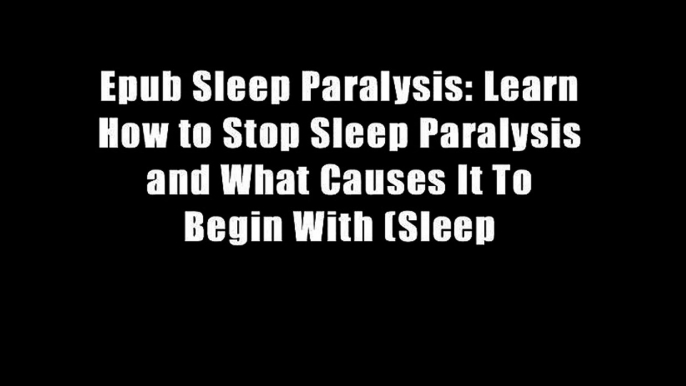 Epub Sleep Paralysis: Learn How to Stop Sleep Paralysis and What Causes It To Begin With (Sleep